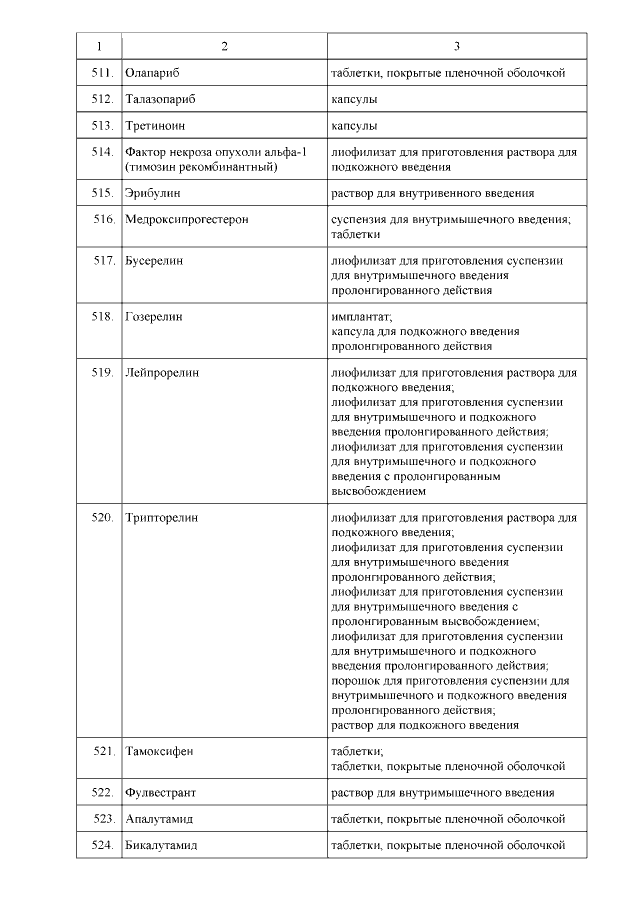 | 1 | 2 | 3 |
|---|---|---|
| 511. | Олапариб | таблетки, покрытые пленочной оболочкой |
| 512. | Талазопариб | капсулы |
| 513. | Третиноин | капсулы |
| 514. | Фактор некроза опухоли альфа-1 (тимозин рекомбинантный) | лиофилизат для приготовления раствора для подкожного введения |
| 515. | Эрибулин | раствор для внутривенного введения |
| 516. | Медроксипрогестерон | суспензия для внутримышечного введения; таблетки |
| 517. | Бусерелин | лиофилизат для приготовления суспензии для внутримышечного введения пролонгированного действия |
| 518. | Гозерелин | имплантат; капсула для подкожного введения пролонгированного действия |
| 519. | Лейпрорелин | лиофилизат для приготовления раствора для подкожного введения; лиофилизат для приготовления суспензии для внутримышечного и подкожного введения пролонгированного действия; лиофилизат для приготовления суспензии для внутримышечного и подкожного введения с пролонгированным высвобождением |
| 520. | Трипторелин | лиофилизат для приготовления раствора для подкожного введения; лиофилизат для приготовления суспензии для внутримышечного введения пролонгированного действия; лиофилизат для приготовления суспензии для внутримышечного введения с пролонгированным высвобождением; лиофилизат для приготовления суспензии для внутримышечного и подкожного введения пролонгированного действия; порошок для приготовления суспензии для внутримышечного и подкожного введения пролонгированного действия; раствор для подкожного введения |
| 521. | Тамоксифен | таблетки; таблетки, покрытые пленочной оболочкой |
| 522. | Фулвестрант | раствор для внутримышечного введения |
| 523. | Апалутамид | таблетки, покрытые пленочной оболочкой |
| 524. | Бикалутамид | таблетки, покрытые пленочной оболочкой |